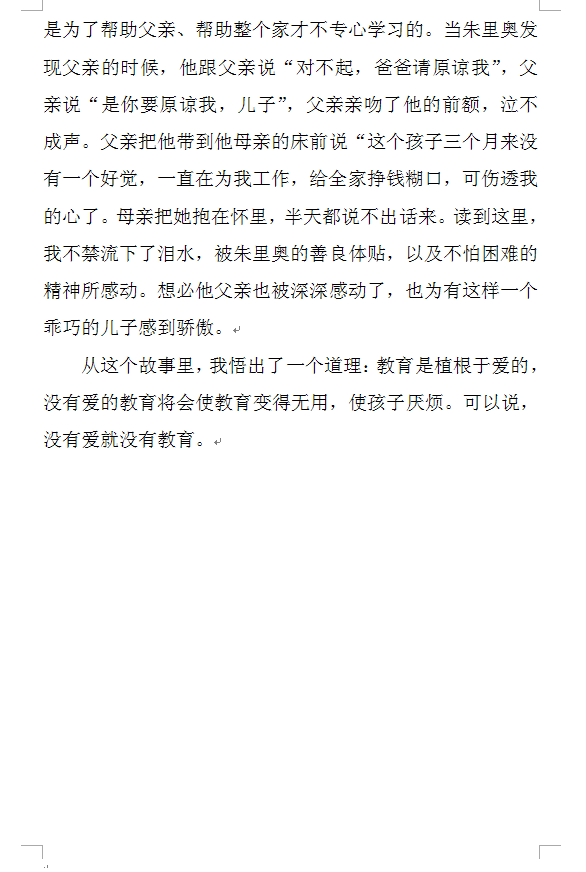 是为了帮助父亲、帮助整个家才不专心学习的。当朱里奥发现父亲的时候，他跟父亲说“对不起，爸爸请原谅我”，父亲说“是你要原谅我，儿子”，父亲亲吻了他的前额，泣不成声。父亲把他带到他母亲的床前说“这个孩子三个月来没有一个好觉，一直在为我工作，给全家挣钱糊口，可伤透我的心了。母亲把她抱在怀里，半天都说不出话来。读到这里，我不禁流下了泪水，被朱里奥的善良体贴，以及不怕困难的精神所感动。想必他父亲也被深深感动了，也为有这样一个乖巧的儿子感到骄傲。

从这个故事里，我悟出了一个道理：教育是植根于爱的，没有爱的教育将会使教育变得无用，使孩子厌烦。可以说，没有爱就没有教育。